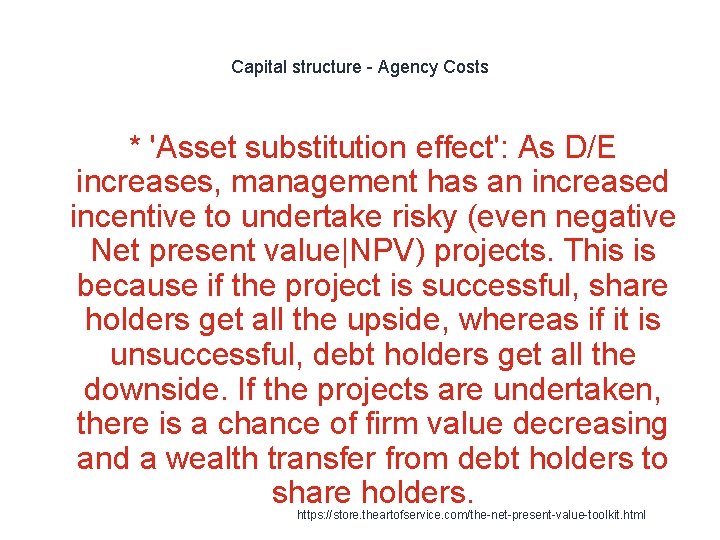 Capital structure - Agency Costs

* 'Asset substitution effect': As D/E increases, management has an increased incentive to undertake risky (even negative Net present value|NPV) projects. This is because if the project is successful, share holders get all the upside, whereas if it is unsuccessful, debt holders get all the downside. If the projects are undertaken, there is a chance of firm value decreasing and a wealth transfer from debt holders to share holders.

https://store.theartofservice.com/the-net-present-value-toolkit.html